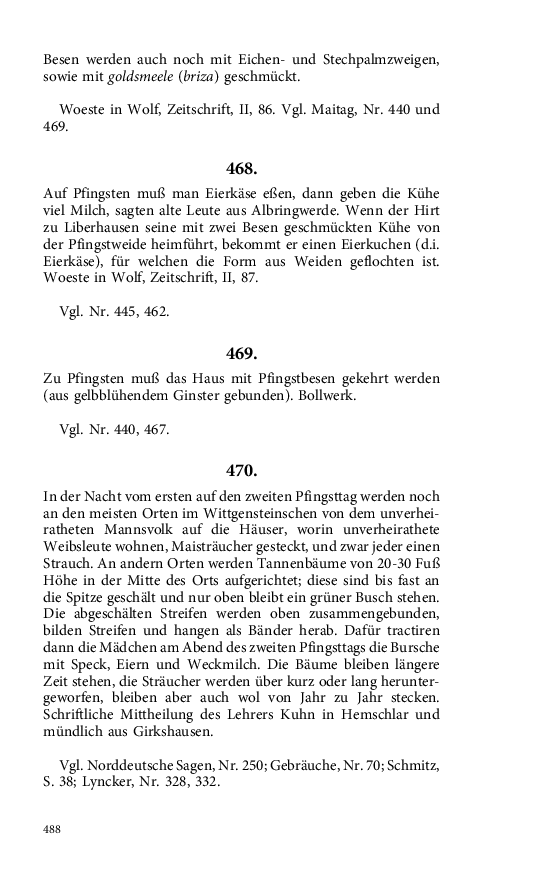 Besen werden auch noch mit Eichen- und Stechpalmzweigen, sowie mit goldsmeele (briza) geschmückt.

Woeste in Wolf, Zeitschrift, II, 86. Vgl. Maitag, Nr. 440 und 469.

468.

Auf Pfingsten muß man Eierkäse eßen, dann geben die Kühe viel Milch, sagten alte Leute aus Albringwerde. Wenn der Hirt zu Liberhausen seine mit zwei Besen geschmückten Kühe von der Pfingstweide heimführt, bekommt er einen Eierkuchen (d.i. Eierkäse), für welchen die Form aus Weiden geflochten ist. Woeste in Wolf, Zeitschrift, II, 87.

Vgl. Nr. 445, 462.

469.

Zu Pfingsten muß das Haus mit Pfingstbesen gekehrt werden (aus gelbblühendem Ginster gebunden). Bollwerk.

Vgl. Nr. 440, 467.

470.

In der Nacht vom ersten auf den zweiten Pfingsttag werden noch an den meisten Orten im Wittgensteinschen von dem unverheiratheten Mannsvolk auf die Häuser, worin unverheirathete Weibsleute wohnen, Maisträucher gesteckt, und zwar jeder einen Strauch. An andern Orten werden Tannenbäume von 20-30 Fuß Höhe in der Mitte des Orts aufgerichtet; diese sind bis fast an die Spitze geschält und nur oben bleibt ein grüner Busch stehen. Die abgeschälten Streifen werden oben zusammengebunden, bilden Streifen und hangen als Bänder herab. Dafür tractiren dann die Mädchen am Abend des zweiten Pfingsttags die Bursche mit Speck, Eiern und Weckmilch. Die Bäume bleiben längere Zeit stehen, die Sträucher werden über kurz oder lang heruntergeworfen, bleiben aber auch wol von Jahr zu Jahr stecken. Schriftliche Mittheilung des Lehrers Kuhn in Hemschlar und mündlich aus Girkshausen.

Vgl. Norddeutsche Sagen, Nr. 250; Gebräuche, Nr. 70; Schmitz, S. 38; Lyncker, Nr. 328, 332.

488